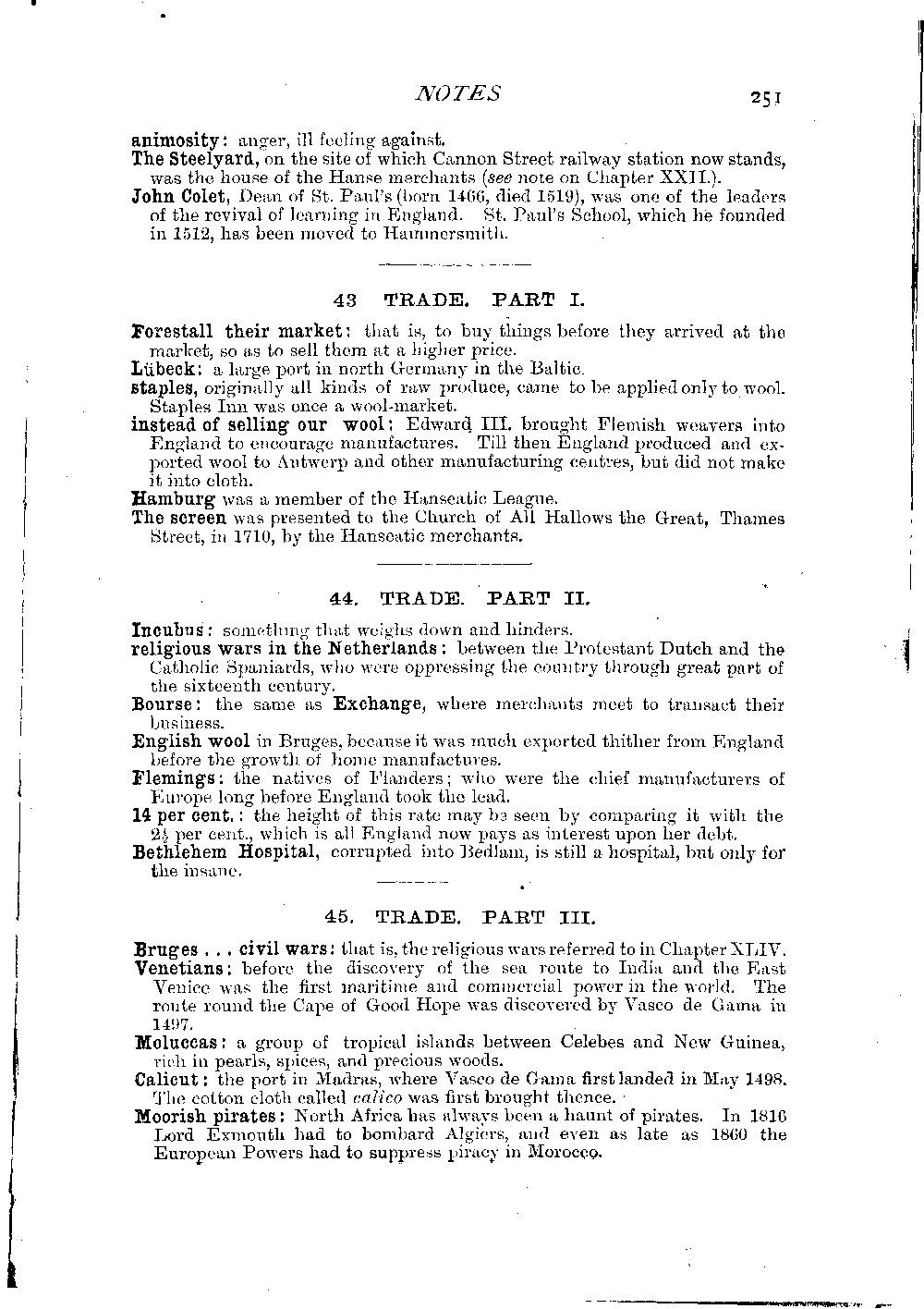 NOTES 251

animosity: anger, ill feeling against.
The Steelyard, on the site of which Cannon Street railway station now stands, was the house of the Hanse merchants (see note on Chapter XXII.).
John Colet, Dean of St. Paul's (born 1466, died 1519), was one of the leaders of the revival of learning in England. St. Paul's School, which he founded in 1512, has been moved to Hammersmith.

43 TRADE. PART I.

Forestall their market: that is, to buy things before they arrived at the market, so as to sell them at a higher price.
Lübeck: a large port in north Germany in the Baltic.
staples, originally all kinds of raw produce, came to be applied only to wool. Staples Inn was once a wool-market.
instead of selling our wool: Edward III. brought Flemish weavers into England to encourage manufactures. Till then England produced and exported wool to Antwerp and other manufacturing centres, but did not make it into cloth.
Hamburg was a member of the Hanseatic League.
The screen was presented to the Church of All Hallows the Great, Thames Street, in 1710, by the Hanseatic merchants.

44. TRADE. PART II.

Incubus: something that weighs down and hinders.
religious wars in the Netherlands: between the Protestant Dutch and the Catholic Spaniards, who were oppressing the country through great part of the sixteenth century.
Bourse: the same as Exchange, where merchants meet to transact their business.
English wool in Bruges, because it was much exported thither from England before the growth of home manufactures.
Flemings: the natives of Flanders; who were the chief manufacturers of Europe long before England took the lead.
14 per cent.: the height of this rate may be seen by comparing it with the $2\frac{1}{2}$ per cent., which is all England now pays as interest upon her debt.
Bethlehem Hospital, corrupted into Bedlam, is still a hospital, but only for the insane.

45. TRADE. PART III.

Bruges . . . civil wars: that is, the religious wars referred to in Chapter XLIV.
Venetians: before the discovery of the sea route to India and the East Venice was the first maritime and commercial power in the world. The route round the Cape of Good Hope was discovered by Vasco de Gama in 1497.
Moluccas: a group of tropical islands between Celebes and New Guinea, rich in pearls, spices, and precious woods.
Calicut: the port in Madras, where Vasco de Gama first landed in May 1498. The cotton cloth called calico was first brought thence.
Moorish pirates: North Africa has always been a haunt of pirates. In 1816 Lord Exmouth had to bombard Algiers, and even as late as 1860 the European Powers had to suppress piracy in Morocco.